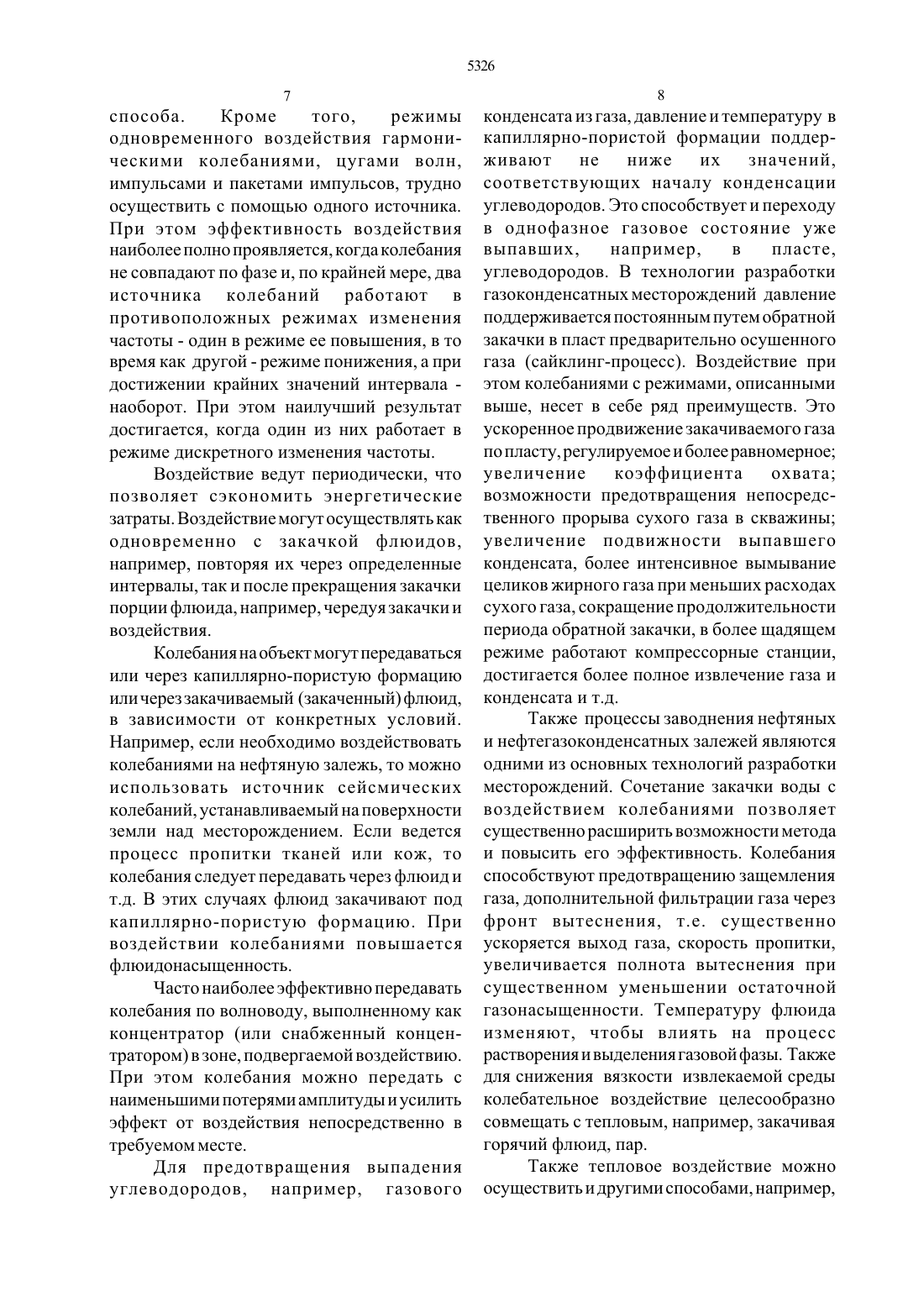 5326

7

способа. Кроме того, режимы одновременного воздействия гармоническими колебаниями, цугами волн, импульсами и пакетами импульсов, трудно осуществить с помощью одного источника. При этом эффективность воздействия наиболее полно проявляется, когда колебания не совпадают по фазе и, по крайней мере, два источника колебаний работают в противоположных режимах изменения частоты - один в режиме ее повышения, в то время как другой - режиме понижения, а при достижении крайних значений интервала - наоборот. При этом наилучший результат достигается, когда один из них работает в режиме дискретного изменения частоты.

Воздействие ведут периодически, что позволяет сэкономить энергетические затраты. Воздействие могут осуществлять как одновременно с закачкой флюидов, например, повторяя их через определенные интервалы, так и после прекращения закачки порции флюида, например, чередуя закачки и воздействия.

Колебания на объект могут передаваться или через капиллярно-пористую формацию или через закачиваемый (закаченный) флюид, в зависимости от конкретных условий. Например, если необходимо воздействовать колебаниями на нефтяную залежь, то можно использовать источник сейсмических колебаний, устанавливаемый на поверхности земли над месторождением. Если ведется процесс пропитки тканей или кож, то колебания следует передавать через флюид и т.д. В этих случаях флюид закачивают под капиллярно-пористую формацию. При воздействии колебаниями повышается флюидонасыщенность.

Часто наиболее эффективно передавать колебания по волноводу, выполненному как концентратор (или снабженный концентратором) в зоне, подвергаемой воздействию. При этом колебания можно передать с наименьшими потерями амплитуды и усилить эффект от воздействия непосредственно в требуемом месте.

Для предотвращения выпадения углеводородов, например, газового

8

конденсата из газа, давление и температуру в капиллярно-пористой формации поддерживают не ниже их значений, соответствующих началу конденсации углеводородов. Это способствует и переходу в однофазное газовое состояние уже выпавших, например, в пласте, углеводородов. В технологии разработки газоконденсатных месторождений давление поддерживается постоянным путем обратной закачки в пласт предварительно осушенного газа (сайклинг-процесс). Воздействие при этом колебаниями с режимами, описанными выше, несет в себе ряд преимуществ. Это ускоренное продвижение закачиваемого газа по пласту, регулируемое и более равномерное; увеличение коэффициента охвата; возможности предотвращения непосредственного прорыва сухого газа в скважины; увеличение подвижности выпавшего конденсата, более интенсивное вымывание целиков жирного газа при меньших расходах сухого газа, сокращение продолжительности периода обратной закачки, в более щадящем режиме работают компрессорные станции, достигается более полное извлечение газа и конденсата и т.д.

Также процессы заводнения нефтяных и нефтегазоконденсатных залежей являются одними из основных технологий разработки месторождений. Сочетание закачки воды с воздействием колебаниями позволяет существенно расширить возможности метода и повысить его эффективность. Колебания способствуют предотвращению защемления газа, дополнительной фильтрации газа через фронт вытеснения, т.е. существенно ускоряется выход газа, скорость пропитки, увеличивается полнота вытеснения при существенном уменьшении остаточной газонасыщенности. Температуру флюида изменяют, чтобы влиять на процесс растворения и выделения газовой фазы. Также для снижения вязкости извлекаемой среды колебательное воздействие целесообразно совмещать с тепловым, например, закачивая горячий флюид, пар.

Также тепловое воздействие можно осуществить и другими способами, например,